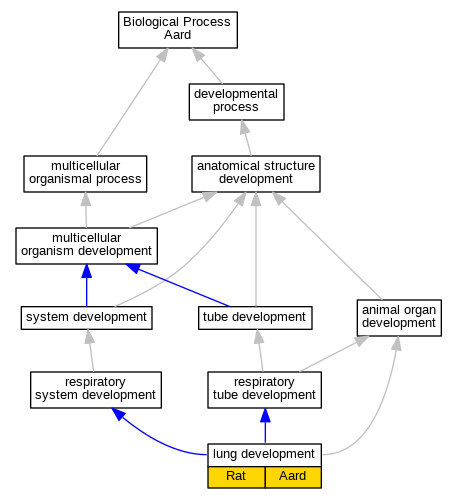 Biological Process
Aard

developmental
process

multicellular
organismal process

anatomical structure
development

multicellular
organism development

system development

tube development

animal organ
development

respiratory
system development

respiratory
tube development

lung development

Rat

Aard